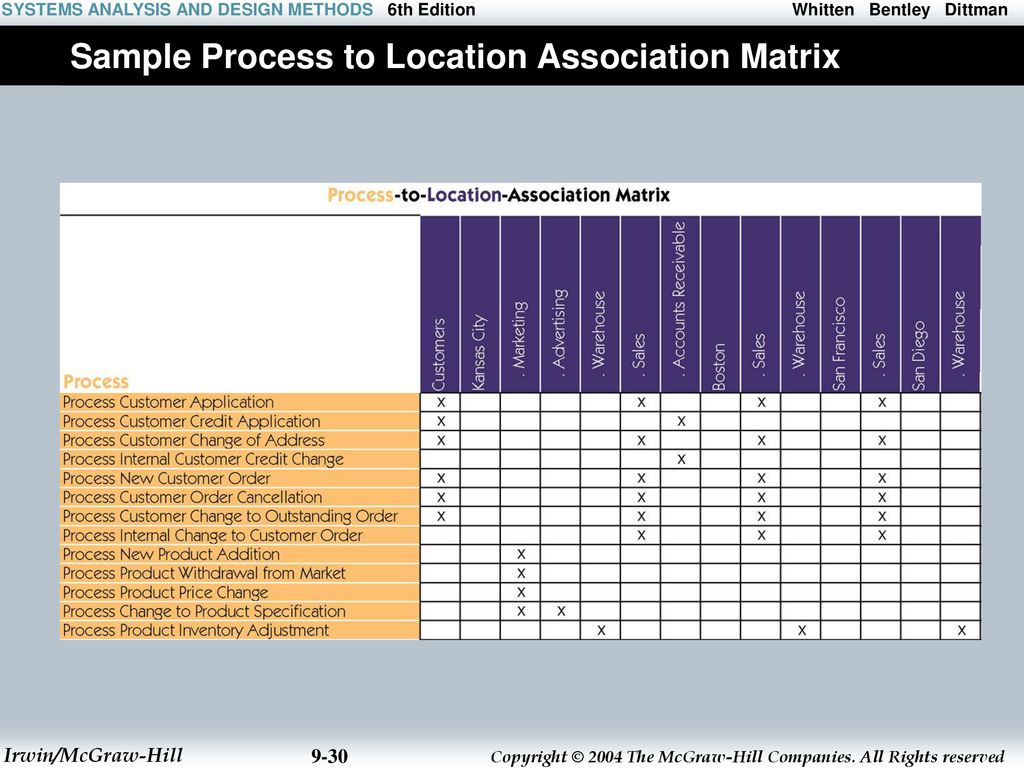 SYSTEMS ANALYSIS AND DESIGN METHODS 6th Edition Whitten Bentley Dittman

Sample Process to Location Association Matrix

Process-to-Location-Association Matrix

| Process | Customers | Kansas City | . Marketing | . Advertising | . Warehouse | . Sales | . Accounts Receivable | Boston | . Sales | . Warehouse | San Francisco | . Sales | San Diego | . Warehouse |
|---|---|---|---|---|---|---|---|---|---|---|---|---|---|---|
| Process Customer Application | X | | | | | X | | | X | | | X | | |
| Process Customer Credit Application | X | | | | | | X | | | | | | | |
| Process Customer Change of Address | X | | | | | X | | | X | | | X | | |
| Process Internal Customer Credit Change | | | | | | | X | | | | | | | |
| Process New Customer Order | X | | | | | X | | | X | | | X | | |
| Process Customer Order Cancellation | X | | | | | X | | | X | | | X | | |
| Process Customer Change to Outstanding Order | X | | | | | X | | | X | | | X | | |
| Process Internal Change to Customer Order | | | | | | X | | | X | | | X | | |
| Process New Product Addition | | | X | | | | | | | | | | | |
| Process Product Withdrawal from Market | | | X | | | | | | | | | | | |
| Process Product Price Change | | | X | | | | | | | | | | | |
| Process Change to Product Specification | | | X | X | | | | | | | | | | |
| Process Product Inventory Adjustment | | | | | X | | | | | X | | | | X |

Irwin/McGraw-Hill 9-30 Copyright © 2004 The McGraw-Hill Companies. All Rights reserved